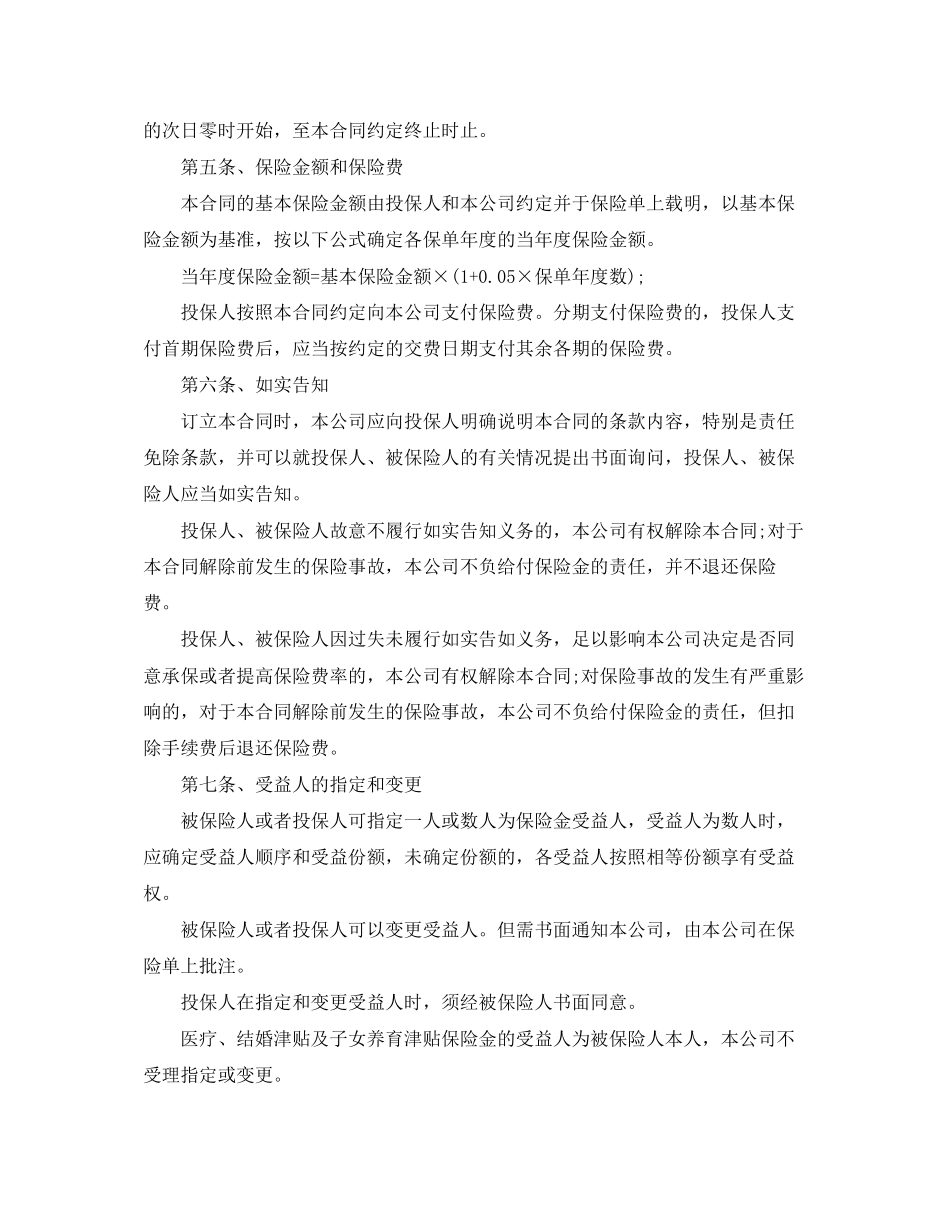 的次日零时开始，至本合同约定终止时止。

第五条、保险金额和保险费

本合同的基本保险金额由投保人和本公司约定并于保险单上载明，以基本保险金额为基准，按以下公式确定各保单年度的当年度保险金额。

当年度保险金额=基本保险金额×(1+0.05×保单年度数);

投保人按照本合同约定向本公司支付保险费。分期支付保险费的，投保人支付首期保险费后，应当按约定的交费日期支付其余各期的保险费。

第六条、如实告知

订立本合同时，本公司应向投保人明确说明本合同的条款内容，特别是责任免除条款，并可以就投保人、被保险人的有关情况提出书面询问，投保人、被保险人应当如实告知。

投保人、被保险人故意不履行如实告知义务的，本公司有权解除本合同;对于本合同解除前发生的保险事故，本公司不负给付保险金的责任，并不退还保险费。

投保人、被保险人因过失未履行如实告如义务，足以影响本公司决定是否同意承保或者提高保险费率的，本公司有权解除本合同;对保险事故的发生有严重影响的，对于本合同解除前发生的保险事故，本公司不负给付保险金的责任，但扣除手续费后退还保险费。

第七条、受益人的指定和变更

被保险人或者投保人可指定一人或数人为保险金受益人，受益人为数人时，应确定受益人顺序和受益份额，未确定份额的，各受益人按照相等份额享有受益权。

被保险人或者投保人可以变更受益人。但需书面通知本公司，由本公司在保险单上批注。

投保人在指定和变更受益人时，须经被保险人书面同意。

医疗、结婚津贴及子女养育津贴保险金的受益人为被保险人本人，本公司不受理指定或变更。